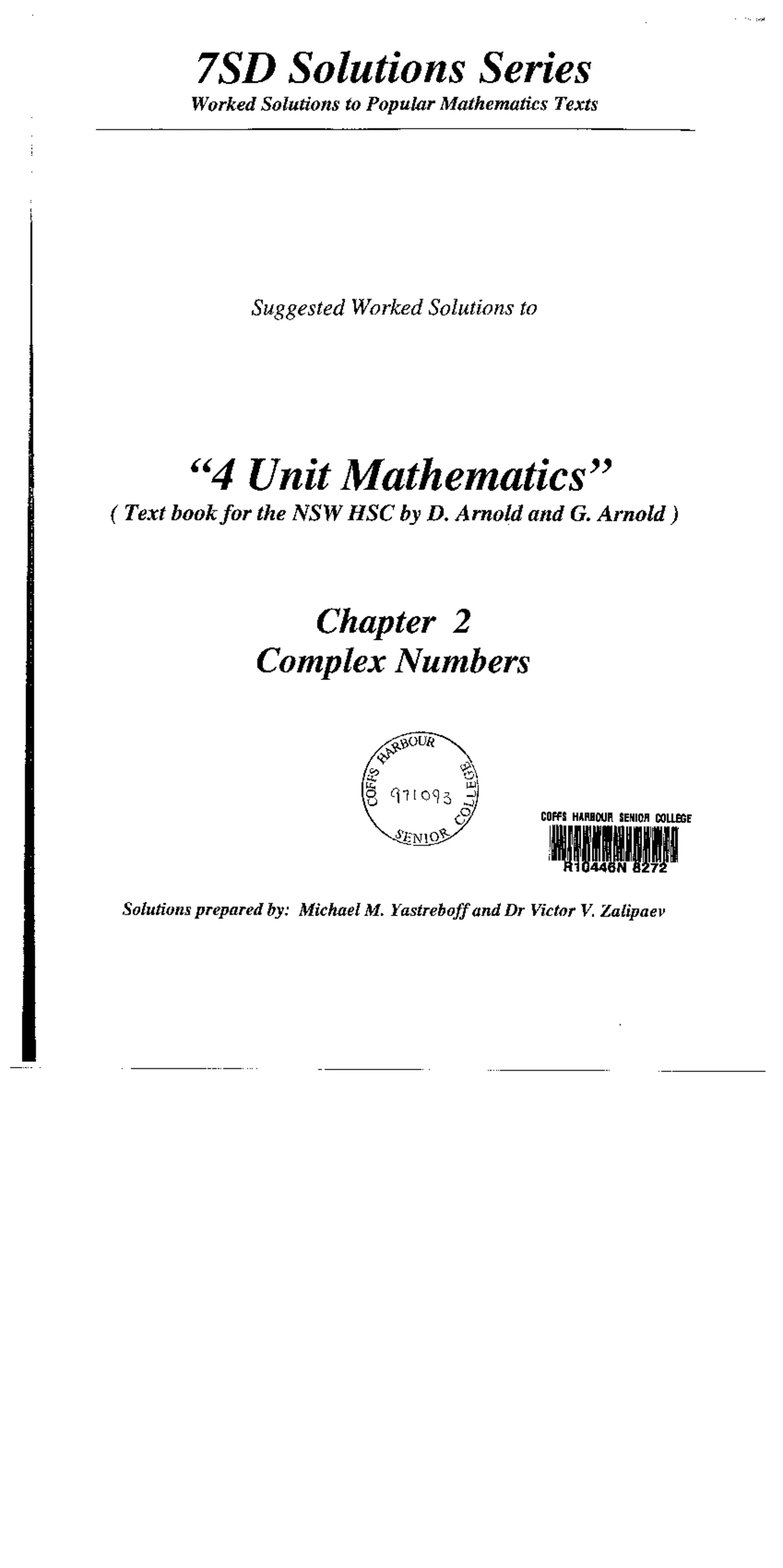 7SD Solutions Series
Worked Solutions to Popular Mathematics Texts

Suggested Worked Solutions to

"4 Unit Mathematics"
( Text book for the NSW HSC by D. Arnold and G. Arnold )

Chapter 2
Complex Numbers

COFFS HARBOUR SENIOR COLLEGE
971093

COFFS HARBOUR SENIOR COLLEGE
R10446N 8272

Solutions prepared by: Michael M. Yastreboff and Dr Victor V. Zalipaev